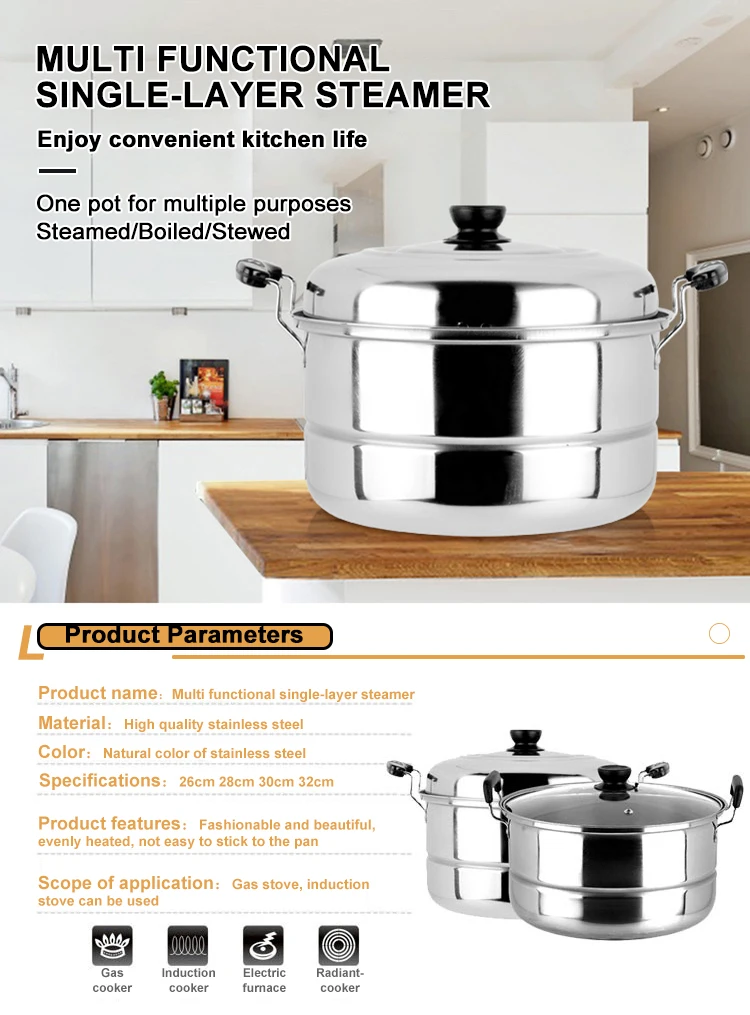 MULTI FUNCTIONAL
SINGLE-LAYER STEAMER

Enjoy convenient kitchen life

One pot for multiple purposes
Steamed/Boiled/Stewed

Product Parameters

Product name: Multi functional single-layer steamer

Material: High quality stainless steel

Color: Natural color of stainless steel

Specifications: 26cm 28cm 30cm 32cm

Product features: Fashionable and beautiful, evenly heated, not easy to stick to the pan

Scope of application: Gas stove, induction stove can be used

Gas cooker

Induction cooker

Electric furnace

Radiant-cooker